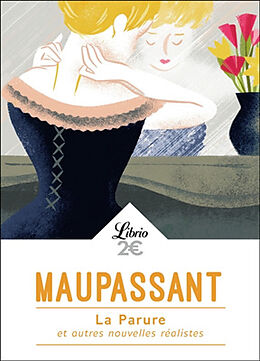 Librio
2€

MAUPASSANT

La Parure
et autres nouvelles réalistes